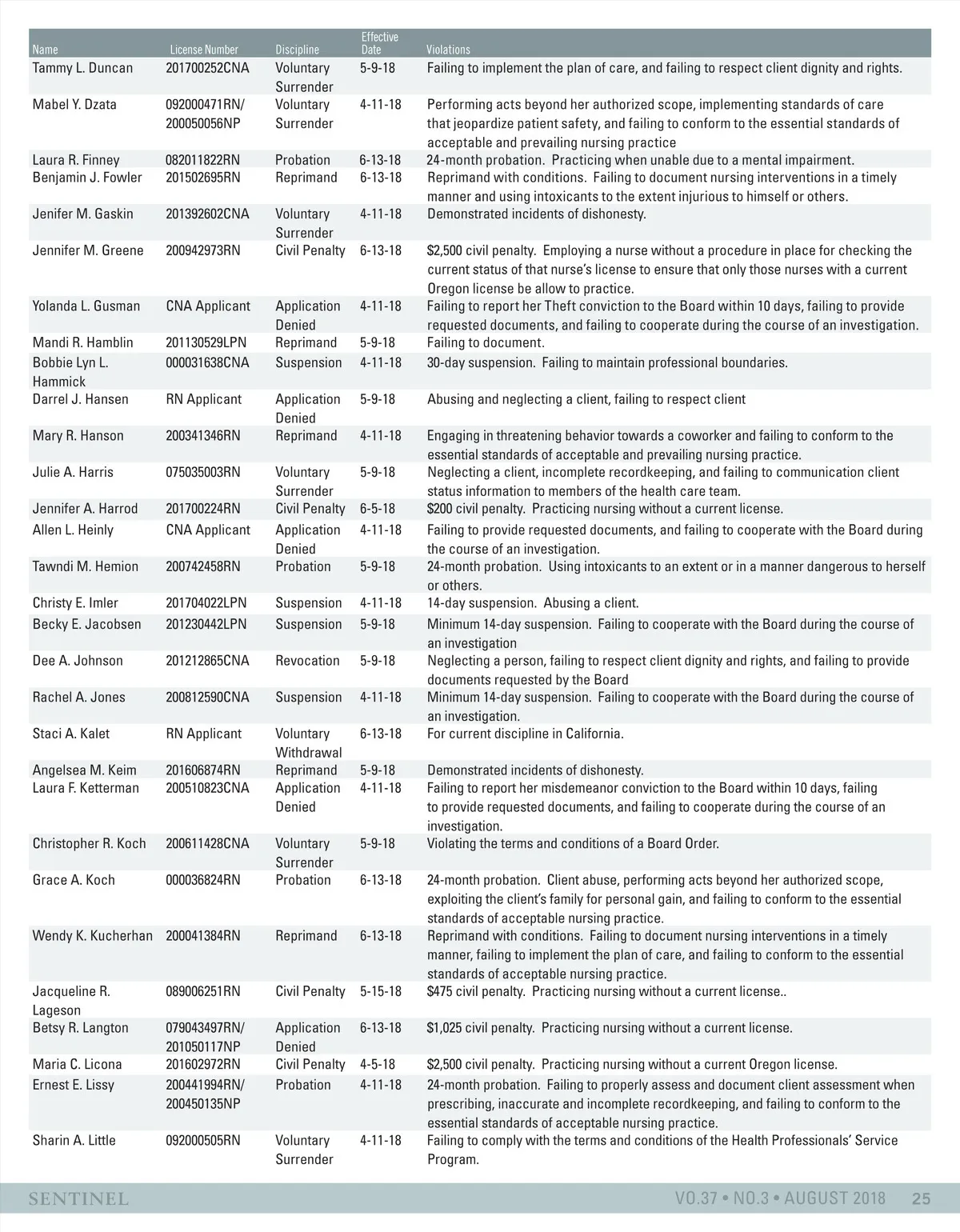 | Name | License Number | Discipline | Effective Date | Violations |
|---|---|---|---|---|
| Tammy L. Duncan | 201700252CNA | Voluntary Surrender | 5-9-18 | Failing to implement the plan of care, and failing to respect client dignity and rights. |
| Mabel Y. Dzata | 092000471RN/ 200050056NP | Voluntary Surrender | 4-11-18 | Performing acts beyond her authorized scope, implementing standards of care that jeopardize patient safety, and failing to conform to the essential standards of acceptable and prevailing nursing practice |
| Laura R. Finney | 082011822RN | Probation | 6-13-18 | 24-month probation. Practicing when unable due to a mental impairment. |
| Benjamin J. Fowler | 201502695RN | Reprimand | 6-13-18 | Reprimand with conditions. Failing to document nursing interventions in a timely manner and using intoxicants to the extent injurious to himself or others. |
| Jenifer M. Gaskin | 201392602CNA | Voluntary Surrender | 4-11-18 | Demonstrated incidents of dishonesty. |
| Jennifer M. Greene | 200942973RN | Civil Penalty | 6-13-18 | $2,500 civil penalty. Employing a nurse without a procedure in place for checking the current status of that nurse's license to ensure that only those nurses with a current Oregon license be allow to practice. |
| Yolanda L. Gusman | CNA Applicant | Application Denied | 4-11-18 | Failing to report her Theft conviction to the Board within 10 days, failing to provide requested documents, and failing to cooperate during the course of an investigation. |
| Mandi R. Hamblin | 201130529LPN | Reprimand | 5-9-18 | Failing to document. |
| Bobbie Lyn L. Hammick | 000031638CNA | Suspension | 4-11-18 | 30-day suspension. Failing to maintain professional boundaries. |
| Darrel J. Hansen | RN Applicant | Application Denied | 5-9-18 | Abusing and neglecting a client, failing to respect client |
| Mary R. Hanson | 200341346RN | Reprimand | 4-11-18 | Engaging in threatening behavior towards a coworker and failing to conform to the essential standards of acceptable and prevailing nursing practice. |
| Julie A. Harris | 075035003RN | Voluntary Surrender | 5-9-18 | Neglecting a client, incomplete recordkeeping, and failing to communication client status information to members of the health care team. |
| Jennifer A. Harrod | 201700224RN | Civil Penalty | 6-5-18 | $200 civil penalty. Practicing nursing without a current license. |
| Allen L. Heinly | CNA Applicant | Application Denied | 4-11-18 | Failing to provide requested documents, and failing to cooperate with the Board during the course of an investigation. |
| Tawndi M. Hemion | 200742458RN | Probation | 5-9-18 | 24-month probation. Using intoxicants to an extent or in a manner dangerous to herself or others. |
| Christy E. Imler | 201704022LPN | Suspension | 4-11-18 | 14-day suspension. Abusing a client. |
| Becky E. Jacobsen | 201230442LPN | Suspension | 5-9-18 | Minimum 14-day suspension. Failing to cooperate with the Board during the course of an investigation |
| Dee A. Johnson | 201212865CNA | Revocation | 5-9-18 | Neglecting a person, failing to respect client dignity and rights, and failing to provide documents requested by the Board |
| Rachel A. Jones | 200812590CNA | Suspension | 4-11-18 | Minimum 14-day suspension. Failing to cooperate with the Board during the course of an investigation. |
| Staci A. Kalet | RN Applicant | Voluntary Withdrawal | 6-13-18 | For current discipline in California. |
| Angelsea M. Keim | 201606874RN | Reprimand | 5-9-18 | Demonstrated incidents of dishonesty. |
| Laura F. Ketterman | 200510823CNA | Application Denied | 4-11-18 | Failing to report her misdemeanor conviction to the Board within 10 days, failing to provide requested documents, and failing to cooperate during the course of an investigation. |
| Christopher R. Koch | 200611428CNA | Voluntary Surrender | 5-9-18 | Violating the terms and conditions of a Board Order. |
| Grace A. Koch | 000036824RN | Probation | 6-13-18 | 24-month probation. Client abuse, performing acts beyond her authorized scope, exploiting the client's family for personal gain, and failing to conform to the essential standards of acceptable nursing practice. |
| Wendy K. Kucherhan | 200041384RN | Reprimand | 6-13-18 | Reprimand with conditions. Failing to document nursing interventions in a timely manner, failing to implement the plan of care, and failing to conform to the essential standards of acceptable nursing practice. |
| Jacqueline R. Lageson | 089006251RN | Civil Penalty | 5-15-18 | $475 civil penalty. Practicing nursing without a current license.. |
| Betsy R. Langton | 079043497RN/ 201050117NP | Application Denied | 6-13-18 | $1,025 civil penalty. Practicing nursing without a current license. |
| Maria C. Licona | 201602972RN | Civil Penalty | 4-5-18 | $2,500 civil penalty. Practicing nursing without a current Oregon license. |
| Ernest E. Lissy | 200441994RN/ 200450135NP | Probation | 4-11-18 | 24-month probation. Failing to properly assess and document client assessment when prescribing, inaccurate and incomplete recordkeeping, and failing to conform to the essential standards of acceptable nursing practice. |
| Sharin A. Little | 092000505RN | Voluntary Surrender | 4-11-18 | Failing to comply with the terms and conditions of the Health Professionals' Service Program. |

SENTINEL VO.37 • NO.3 • AUGUST 2018 25